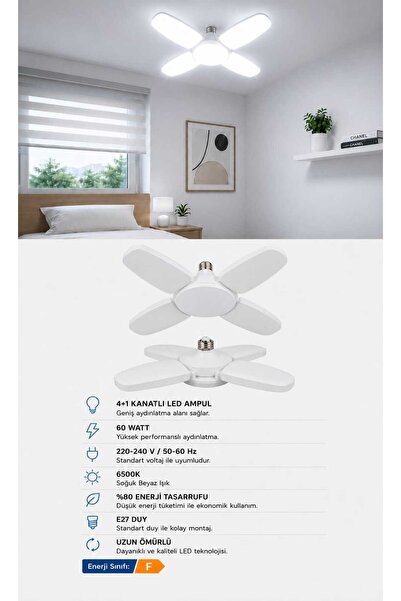 CHANEL
CHANEL

4+1 KANATLI LED AMPUL
Geniş aydınlatma alanı sağlar.

60 WATT
Yüksek performanslı aydınlatma.

220-240 V / 50-60 Hz
Standart voltaj ile uyumludur.

6500K
Soğuk Beyaz Işık

%80 ENERJİ TASARRUFU
Düşük enerji tüketimi ile ekonomik kullanım.

E27 DUY
Standart duy ile kolay montaj.

UZUN ÖMÜRLÜ
Dayanıklı ve kaliteli LED teknolojisi.

Enerji Sınıfı: F